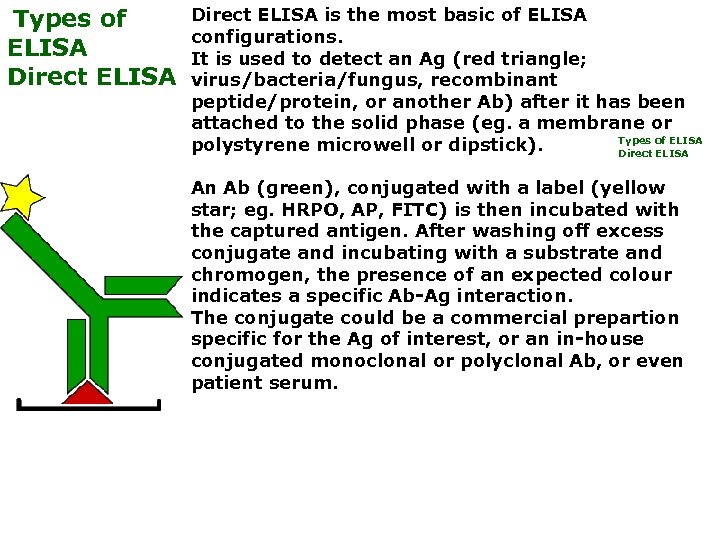 Types of ELISA Direct ELISA

Direct ELISA is the most basic of ELISA configurations.
It is used to detect an Ag (red triangle; virus/bacteria/fungus, recombinant peptide/protein, or another Ab) after it has been attached to the solid phase (eg. a membrane or polystyrene microwell or dipstick).

Types of ELISA
Direct ELISA

An Ab (green), conjugated with a label (yellow star; eg. HRPO, AP, FITC) is then incubated with the captured antigen. After washing off excess conjugate and incubating with a substrate and chromogen, the presence of an expected colour indicates a specific Ab-Ag interaction.
The conjugate could be a commercial prepartion specific for the Ag of interest, or an in-house conjugated monoclonal or polyclonal Ab, or even patient serum.